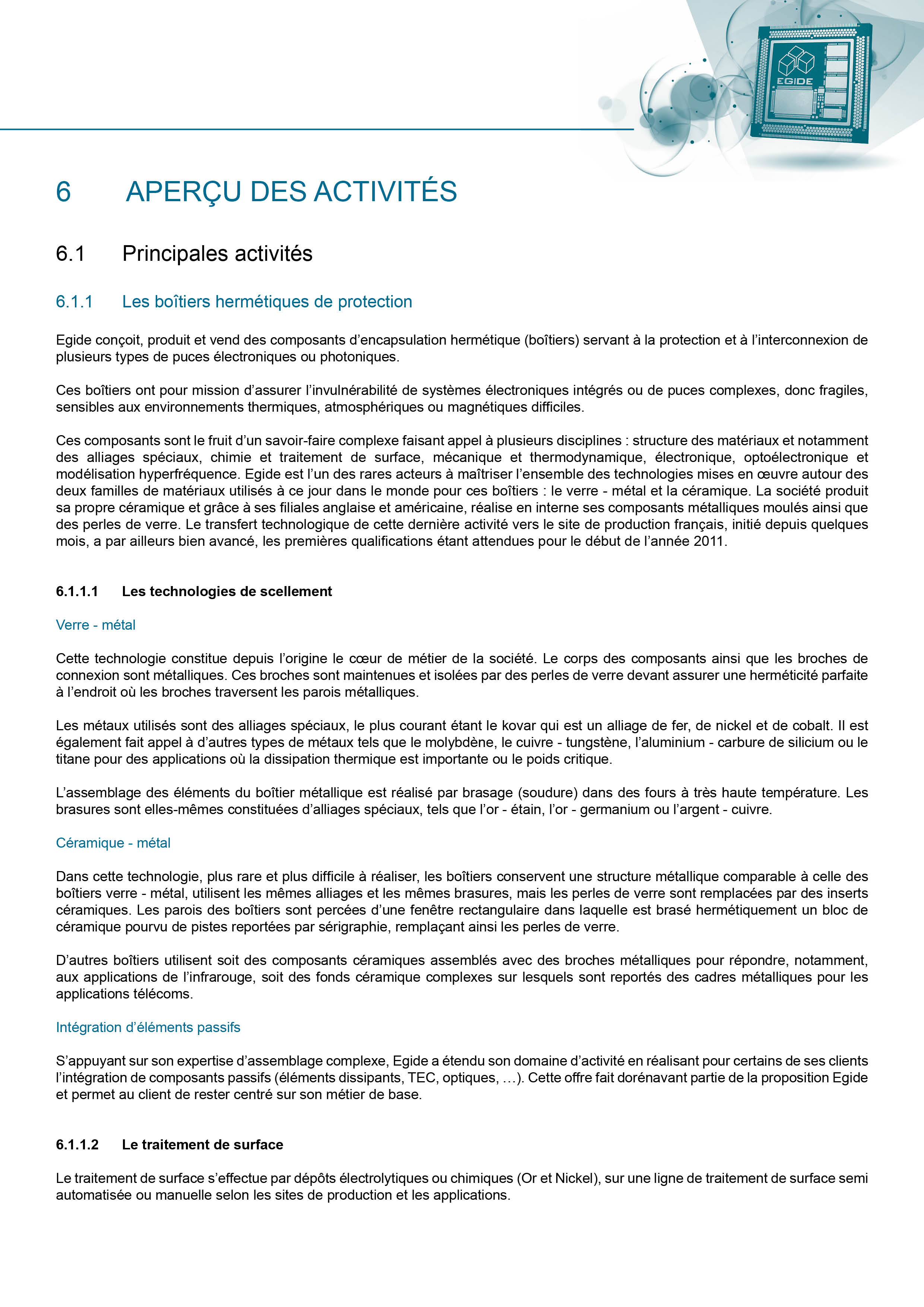 EGIDE

6 APERÇU DES ACTIVITÉS

6.1 Principales activités

6.1.1 Les boîtiers hermétiques de protection

Egide conçoit, produit et vend des composants d'encapsulation hermétique (boîtiers) servant à la protection et à l'interconnexion de plusieurs types de puces électroniques ou photoniques.

Ces boîtiers ont pour mission d'assurer l'invulnérabilité de systèmes électroniques intégrés ou de puces complexes, donc fragiles, sensibles aux environnements thermiques, atmosphériques ou magnétiques difficiles.

Ces composants sont le fruit d'un savoir-faire complexe faisant appel à plusieurs disciplines : structure des matériaux et notamment des alliages spéciaux, chimie et traitement de surface, mécanique et thermodynamique, électronique, optoélectronique et modélisation hyperfréquence. Egide est l'un des rares acteurs à maîtriser l'ensemble des technologies mises en œuvre autour des deux familles de matériaux utilisés à ce jour dans le monde pour ces boîtiers : le verre - métal et la céramique. La société produit sa propre céramique et grâce à ses filiales anglaise et américaine, réalise en interne ses composants métalliques moulés ainsi que des perles de verre. Le transfert technologique de cette dernière activité vers le site de production français, initié depuis quelques mois, a par ailleurs bien avancé, les premières qualifications étant attendues pour le début de l'année 2011.

6.1.1.1 Les technologies de scellement

Verre - métal

Cette technologie constitue depuis l'origine le cœur de métier de la société. Le corps des composants ainsi que les broches de connexion sont métalliques. Ces broches sont maintenues et isolées par des perles de verre devant assurer une herméticité parfaite à l'endroit où les broches traversent les parois métalliques.

Les métaux utilisés sont des alliages spéciaux, le plus courant étant le kovar qui est un alliage de fer, de nickel et de cobalt. Il est également fait appel à d'autres types de métaux tels que le molybdène, le cuivre - tungstène, l'aluminium - carbure de silicium ou le titane pour des applications où la dissipation thermique est importante ou le poids critique.

L'assemblage des éléments du boîtier métallique est réalisé par brasage (soudure) dans des fours à très haute température. Les brasures sont elles-mêmes constituées d'alliages spéciaux, tels que l'or - étain, l'or - germanium ou l'argent - cuivre.

Céramique - métal

Dans cette technologie, plus rare et plus difficile à réaliser, les boîtiers conservent une structure métallique comparable à celle des boîtiers verre - métal, utilisent les mêmes alliages et les mêmes brasures, mais les perles de verre sont remplacées par des inserts céramiques. Les parois des boîtiers sont percées d'une fenêtre rectangulaire dans laquelle est brasé hermétiquement un bloc de céramique pourvu de pistes reportées par sérigraphie, remplaçant ainsi les perles de verre.

D'autres boîtiers utilisent soit des composants céramiques assemblés avec des broches métalliques pour répondre, notamment, aux applications de l'infrarouge, soit des fonds céramique complexes sur lesquels sont reportés des cadres métalliques pour les applications télécoms.

Intégration d'éléments passifs

S'appuyant sur son expertise d'assemblage complexe, Egide a étendu son domaine d'activité en réalisant pour certains de ses clients l'intégration de composants passifs (éléments dissipants, TEC, optiques, …). Cette offre fait dorénavant partie de la proposition Egide et permet au client de rester centré sur son métier de base.

6.1.1.2 Le traitement de surface

Le traitement de surface s'effectue par dépôts électrolytiques ou chimiques (Or et Nickel), sur une ligne de traitement de surface semi automatisée ou manuelle selon les sites de production et les applications.